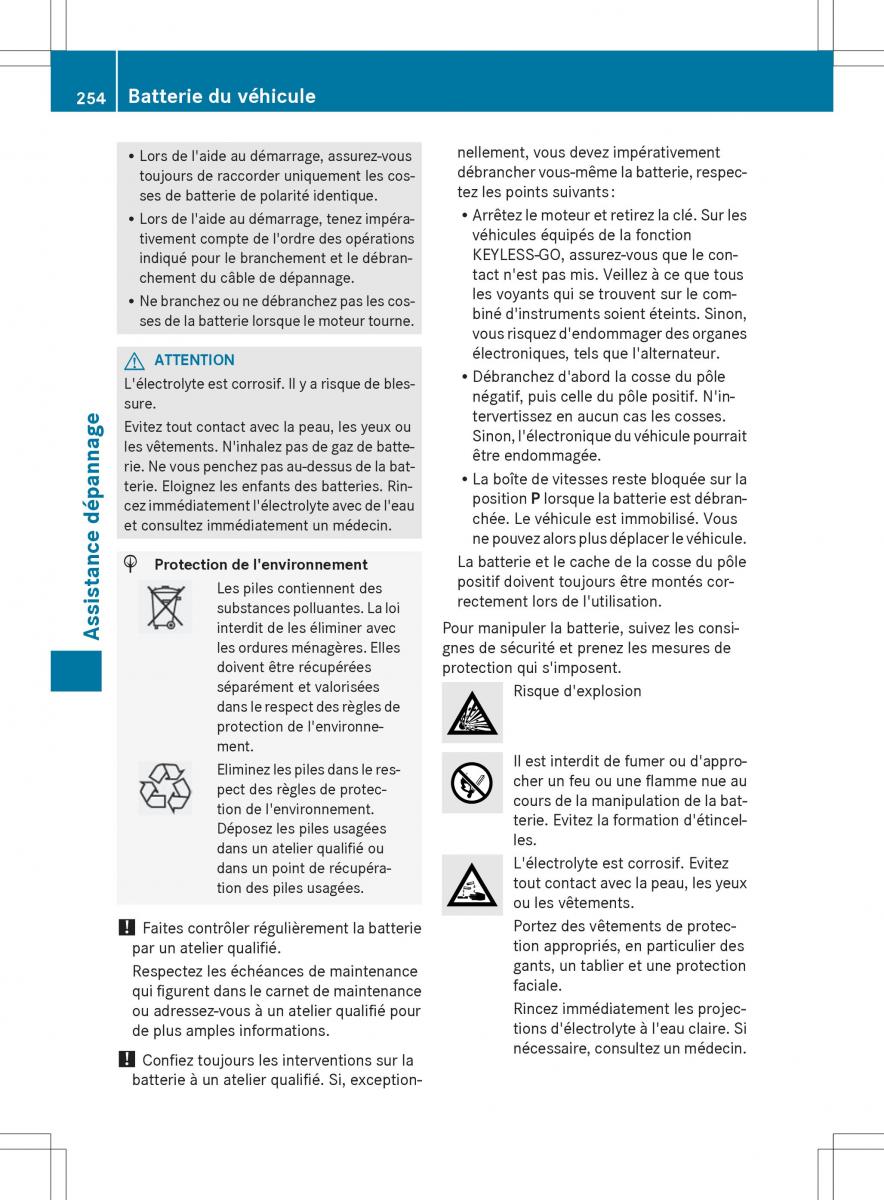 254 Batterie du véhicule

Assistance dépannage

• Lors de l'aide au démarrage, assurez-vous toujours de raccorder uniquement les cosses de batterie de polarité identique.
• Lors de l'aide au démarrage, tenez impérativement compte de l'ordre des opérations indiqué pour le branchement et le débranchement du câble de dépannage.
• Ne branchez ou ne débranchez pas les cosses de la batterie lorsque le moteur tourne.

ATTENTION
L'électrolyte est corrosif. Il y a risque de blessure.
Evitez tout contact avec la peau, les yeux ou les vêtements. N'inhalez pas de gaz de batterie. Ne vous penchez pas au-dessus de la batterie. Eloignez les enfants des batteries. Rincez immédiatement l'électrolyte avec de l'eau et consultez immédiatement un médecin.

Protection de l'environnement
Les piles contiennent des substances polluantes. La loi interdit de les éliminer avec les ordures ménagères. Elles doivent être récupérées séparément et valorisées dans le respect des règles de protection de l'environnement.
Eliminez les piles dans le respect des règles de protection de l'environnement. Déposez les piles usagées dans un atelier qualifié ou dans un point de récupération des piles usagées.

! Faites contrôler régulièrement la batterie par un atelier qualifié.
Respectez les échéances de maintenance qui figurent dans le carnet de maintenance ou adressez-vous à un atelier qualifié pour de plus amples informations.

! Confiez toujours les interventions sur la batterie à un atelier qualifié. Si, exceptionnellement, vous devez impérativement débrancher vous-même la batterie, respectez les points suivants :
• Arrêtez le moteur et retirez la clé. Sur les véhicules équipés de la fonction KEYLESS-GO, assurez-vous que le contact n'est pas mis. Veillez à ce que tous les voyants qui se trouvent sur le combiné d'instruments soient éteints. Sinon, vous risquez d'endommager des organes électroniques, tels que l'alternateur.
• Débranchez d'abord la cosse du pôle négatif, puis celle du pôle positif. N'intervertissez en aucun cas les cosses. Sinon, l'électronique du véhicule pourrait être endommagée.
• La boîte de vitesses reste bloquée sur la position P lorsque la batterie est débranchée. Le véhicule est immobilisé. Vous ne pouvez alors plus déplacer le véhicule.
La batterie et le cache de la cosse du pôle positif doivent toujours être montés correctement lors de l'utilisation.

Pour manipuler la batterie, suivez les consignes de sécurité et prenez les mesures de protection qui s'imposent.

Risque d'explosion

Il est interdit de fumer ou d'approcher un feu ou une flamme nue au cours de la manipulation de la batterie. Evitez la formation d'étincelles.

L'électrolyte est corrosif. Evitez tout contact avec la peau, les yeux ou les vêtements.
Portez des vêtements de protection appropriés, en particulier des gants, un tablier et une protection faciale.
Rincez immédiatement les projections d'électrolyte à l'eau claire. Si nécessaire, consultez un médecin.